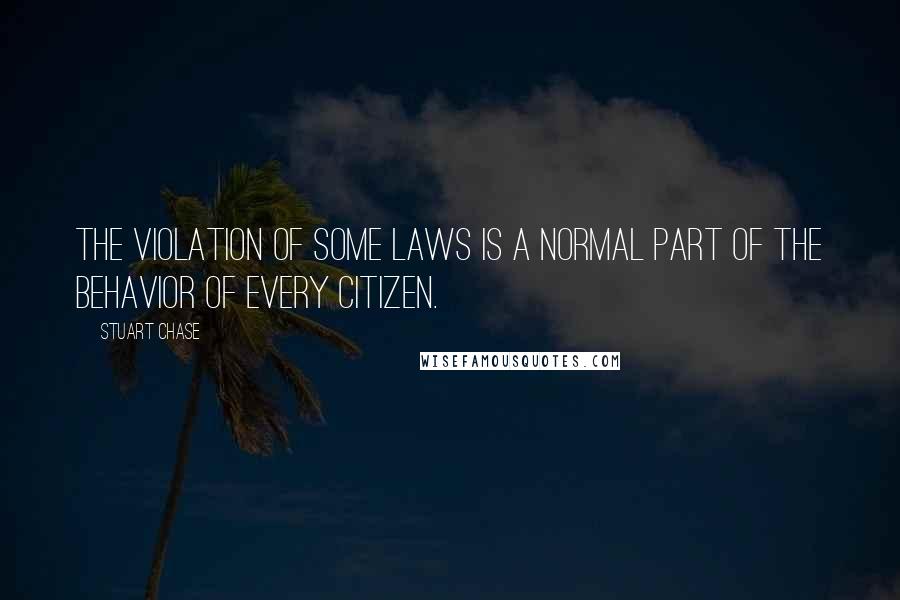 THE VIOLATION OF SOME LAWS IS A NORMAL PART OF THE BEHAVIOR OF EVERY CITIZEN.

STUART CHASE

WISEFAMOUSQUOTES.COM